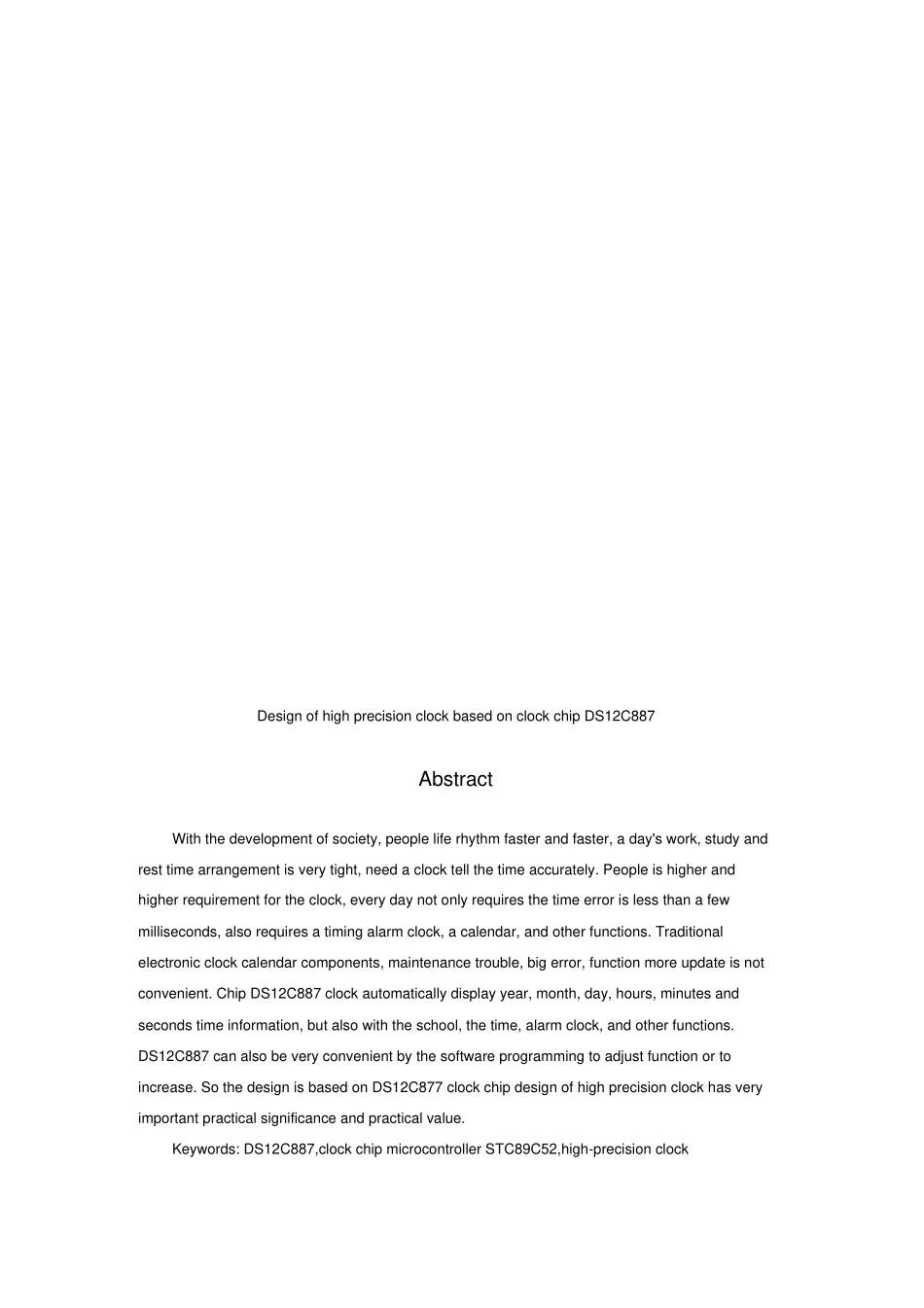 Design of high precision clock based on clock chip DS12C887

Abstract

With the development of society, people life rhythm faster and faster, a day's work, study and rest time arrangement is very tight, need a clock tell the time accurately. People is higher and higher requirement for the clock, every day not only requires the time error is less than a few milliseconds, also requires a timing alarm clock, a calendar, and other functions. Traditional electronic clock calendar components, maintenance trouble, big error, function more update is not convenient. Chip DS12C887 clock automatically display year, month, day, hours, minutes and seconds time information, but also with the school, the time, alarm clock, and other functions. DS12C887 can also be very convenient by the software programming to adjust function or to increase. So the design is based on DS12C877 clock chip design of high precision clock has very important practical significance and practical value.

Keywords: DS12C887,clock chip microcontroller STC89C52,high-precision clock